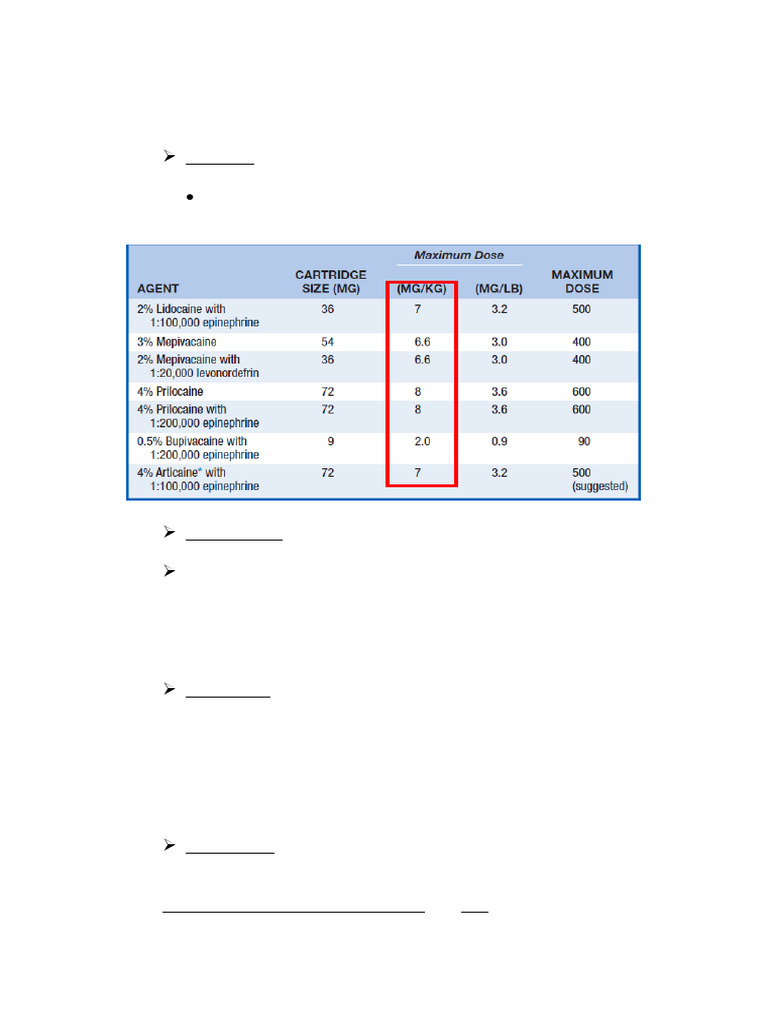 | AGENT | CARTRIDGE SIZE (MG) | Maximum Dose (MG/KG) | Maximum Dose (MG/LB) | MAXIMUM DOSE |
|---|---|---|---|---|
| 2% Lidocaine with 1:100,000 epinephrine | 36 | 7 | 3.2 | 500 |
| 3% Mepivacaine | 54 | 6.6 | 3.0 | 400 |
| 2% Mepivacaine with 1:20,000 levonordefrin | 36 | 6.6 | 3.0 | 400 |
| 4% Prilocaine | 72 | 8 | 3.6 | 600 |
| 4% Prilocaine with 1:200,000 epinephrine | 72 | 8 | 3.6 | 600 |
| 0.5% Bupivacaine with 1:200,000 epinephrine | 9 | 2.0 | 0.9 | 90 |
| 4% Articaine* with 1:100,000 epinephrine | 72 | 7 | 3.2 | 500 (suggested) |